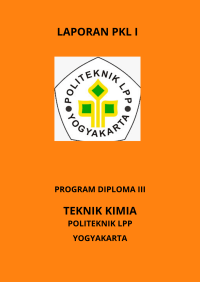 LAPORAN PKL I

POLITEKNIK LPP
YOGYAKARTA

PROGRAM DIPLOMA III

TEKNIK KIMIA
POLITEKNIK LPP
YOGYAKARTA